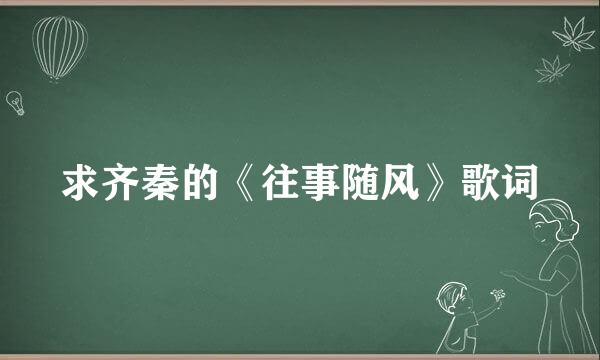 求齐秦的《往事随风》歌词